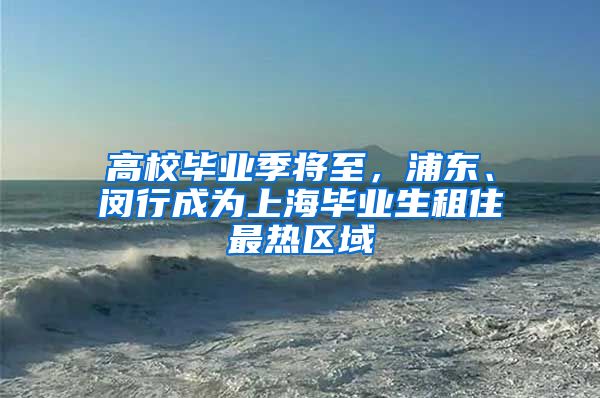 高校毕业季将至，浦东、闵行成为上海毕业生租住最热区域